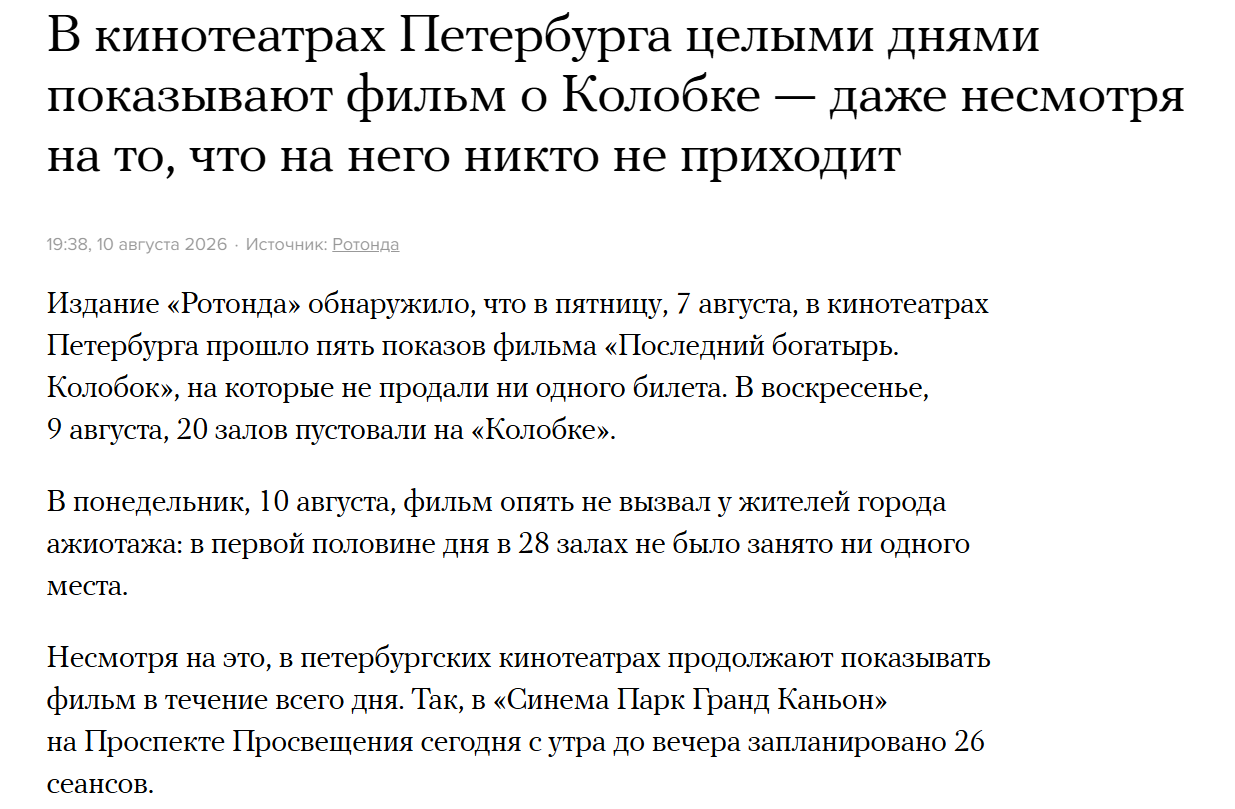 В кинотеатрах Петербурга целыми днями показывают фильм о Колобке — даже несмотря на то, что на него никто не приходит

19:38, 10 августа 2026 · Источник: Ротонда

Издание «Ротонда» обнаружило, что в пятницу, 7 августа, в кинотеатрах Петербурга прошло пять показов фильма «Последний богатырь. Колобок», на которые не продали ни одного билета. В воскресенье, 9 августа, 20 залов пустовали на «Колобке».

В понедельник, 10 августа, фильм опять не вызвал у жителей города ажиотажа: в первой половине дня в 28 залах не было занято ни одного места.

Несмотря на это, в петербургских кинотеатрах продолжают показывать фильм в течение всего дня. Так, в «Синема Парк Гранд Каньон» на Проспекте Просвещения сегодня с утра до вечера запланировано 26 сеансов.